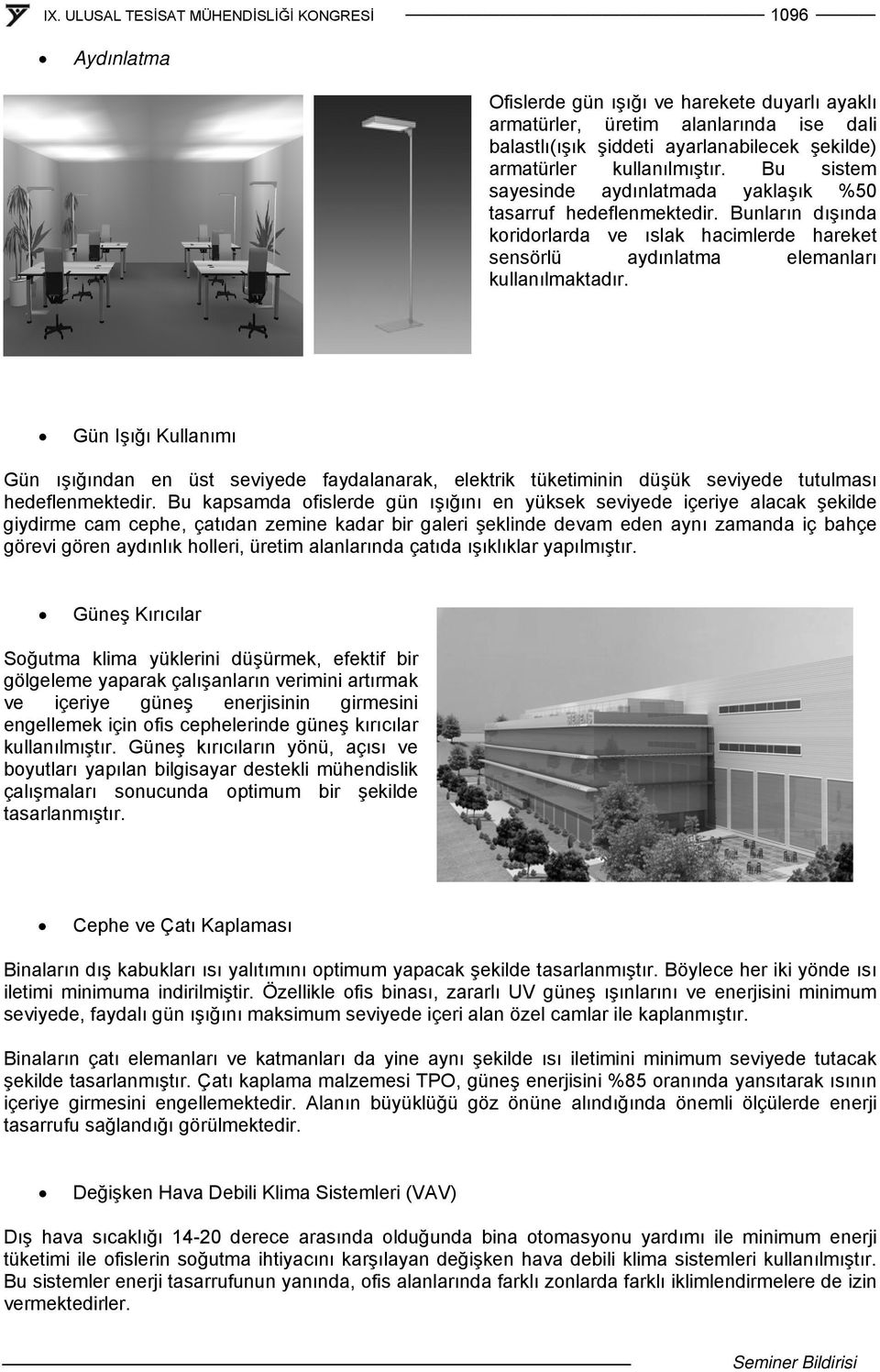 IX. ULUSAL TESİSAT MÜHENDİSLİĞİ KONGRESİ 1096

• Aydınlatma

Ofislerde gün ışığı ve harekete duyarlı ayaklı armatürler, üretim alanlarında ise dali balastlı(ışık şiddeti ayarlanabilecek şekilde) armatürler kullanılmıştır. Bu sistem sayesinde aydınlatmada yaklaşık %50 tasarruf hedeflenmektedir. Bunların dışında koridorlarda ve ıslak hacimlerde hareket sensörlü aydınlatma elemanları kullanılmaktadır.

• Gün Işığı Kullanımı

Gün ışığından en üst seviyede faydalanarak, elektrik tüketiminin düşük seviyede tutulması hedeflenmektedir. Bu kapsamda ofislerde gün ışığını en yüksek seviyede içeriye alacak şekilde giydirme cam cephe, çatıdan zemine kadar bir galeri şeklinde devam eden aynı zamanda iç bahçe görevi gören aydınlık holleri, üretim alanlarında çatıda ışıklıklar yapılmıştır.

• Güneş Kırıcılar

Soğutma klima yüklerini düşürmek, efektif bir gölgeleme yaparak çalışanların verimini artırmak ve içeriye güneş enerjisinin girmesini engellemek için ofis cephelerinde güneş kırıcılar kullanılmıştır. Güneş kırıcıların yönü, açısı ve boyutları yapılan bilgisayar destekli mühendislik çalışmaları sonucunda optimum bir şekilde tasarlanmıştır.

• Cephe ve Çatı Kaplaması

Binaların dış kabukları ısı yalıtımını optimum yapacak şekilde tasarlanmıştır. Böylece her iki yönde ısı iletimi minimuma indirilmiştir. Özellikle ofis binası, zararlı UV güneş ışınlarını ve enerjisini minimum seviyede, faydalı gün ışığını maksimum seviyede içeri alan özel camlar ile kaplanmıştır.

Binaların çatı elemanları ve katmanları da yine aynı şekilde ısı iletimini minimum seviyede tutacak şekilde tasarlanmıştır. Çatı kaplama malzemesi TPO, güneş enerjisini %85 oranında yansıtarak ısının içeriye girmesini engellemektedir. Alanın büyüklüğü göz önüne alındığında önemli ölçülerde enerji tasarrufu sağlandığı görülmektedir.

• Değişken Hava Debili Klima Sistemleri (VAV)

Dış hava sıcaklığı 14-20 derece arasında olduğunda bina otomasyonu yardımı ile minimum enerji tüketimi ile ofislerin soğutma ihtiyacını karşılayan değişken hava debili klima sistemleri kullanılmıştır. Bu sistemler enerji tasarrufunun yanında, ofis alanlarında farklı zonlarda farklı iklimlendirmelere de izin vermektedirler.

Seminer Bildirisi